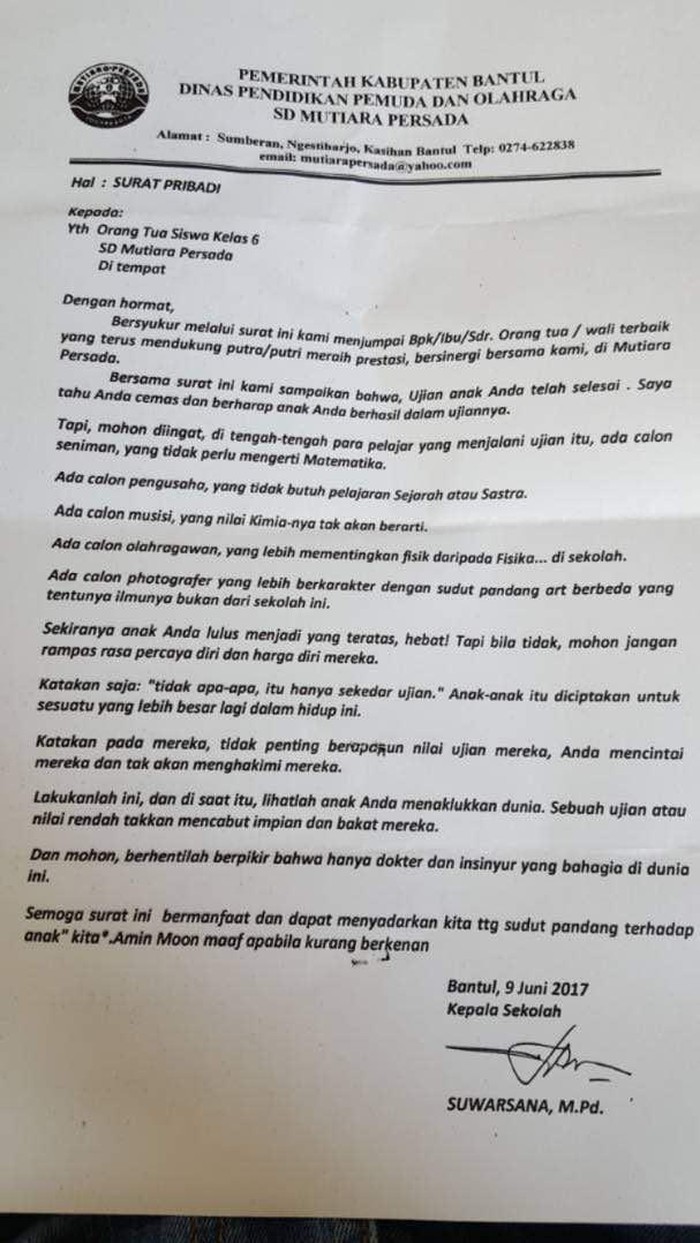 PEMERINTAH KABUPATEN BANTUL
DINAS PENDIDIKAN PEMUDA DAN OLAHRAGA
SD MUTIARA PERSADA

Alamat : Sumberan, Ngestiharjo, Kasihan Bantul Telp: 0274-622838
email: mutiarapersada@yahoo.com

Hal : SURAT PRIBADI

Kepada:
Yth Orang Tua Siswa Kelas 6
SD Mutiara Persada
Di tempat

Dengan hormat,

Bersyukur melalui surat ini kami menjumpai Bpk/Ibu/Sdr. Orang tua / wali terbaik yang terus mendukung putra/putri meraih prestasi, bersinergi bersama kami, di Mutiara Persada.

Bersama surat ini kami sampaikan bahwa, Ujian anak Anda telah selesai . Saya tahu Anda cemas dan berharap anak Anda berhasil dalam ujiannya.

Tapi, mohon diingat, di tengah-tengah para pelajar yang menjalani ujian itu, ada calon seniman, yang tidak perlu mengerti Matematika.

Ada calon pengusaha, yang tidak butuh pelajaran Sejarah atau Sastra.

Ada calon musisi, yang nilai Kimia-nya tak akan berarti.

Ada calon olahragawan, yang lebih mementingkan fisik daripada Fisika... di sekolah.

Ada calon photografer yang lebih berkarakter dengan sudut pandang art berbeda yang tentunya ilmunya bukan dari sekolah ini.

Sekiranya anak Anda lulus menjadi yang teratas, hebat! Tapi bila tidak, mohon jangan rampas rasa percaya diri dan harga diri mereka.

Katakan saja: "tidak apa-apa, itu hanya sekedar ujian." Anak-anak itu diciptakan untuk sesuatu yang lebih besar lagi dalam hidup ini.

Katakan pada mereka, tidak penting berapapun nilai ujian mereka, Anda mencintai mereka dan tak akan menghakimi mereka.

Lakukanlah ini, dan di saat itu, lihatlah anak Anda menaklukkan dunia. Sebuah ujian atau nilai rendah takkan mencabut impian dan bakat mereka.

Dan mohon, berhentilah berpikir bahwa hanya dokter dan insinyur yang bahagia di dunia ini.

Semoga surat ini bermanfaat dan dapat menyadarkan kita ttg sudut pandang terhadap anak" kita*.Amin Moon maaf apabila kurang berkenan

Bantul, 9 Juni 2017
Kepala Sekolah

SUWARSANA, M.Pd.